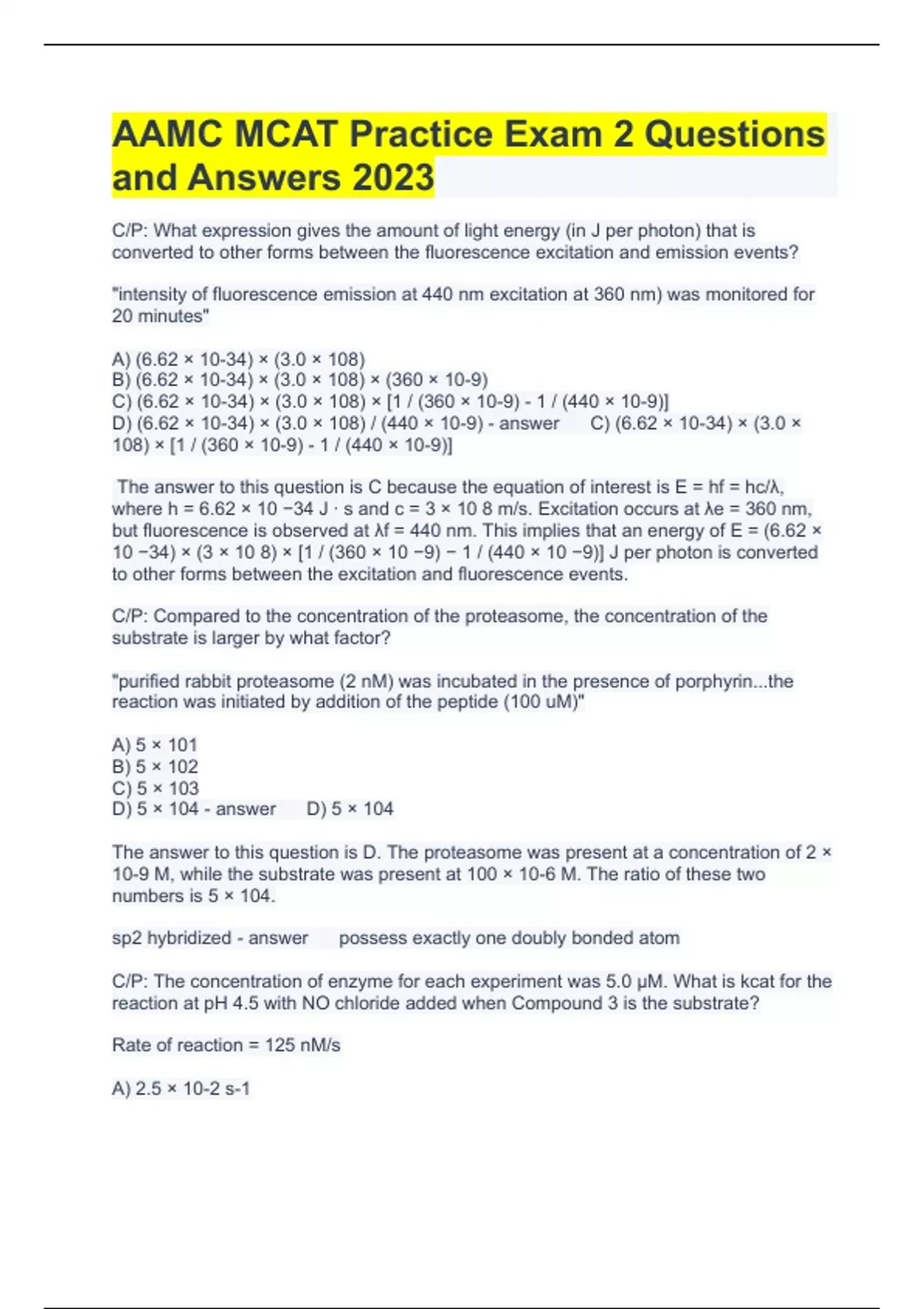 AAMC MCAT Practice Exam 2 Questions and Answers 2023

C/P: What expression gives the amount of light energy (in J per photon) that is converted to other forms between the fluorescence excitation and emission events?

"intensity of fluorescence emission at 440 nm excitation at 360 nm) was monitored for 20 minutes"

A) (6.62 × 10-34) × (3.0 × 108)
B) (6.62 × 10-34) × (3.0 × 108) × (360 × 10-9)
C) (6.62 × 10-34) × (3.0 × 108) × [1 / (360 × 10-9) - 1 / (440 × 10-9)]
D) (6.62 × 10-34) × (3.0 × 108) / (440 × 10-9) - answer C) (6.62 × 10-34) × (3.0 × 108) × [1 / (360 × 10-9) - 1 / (440 × 10-9)]

The answer to this question is C because the equation of interest is E = hf = hc/λ, where h = 6.62 × 10 −34 J · s and c = 3 × 10 8 m/s. Excitation occurs at λe = 360 nm, but fluorescence is observed at λf = 440 nm. This implies that an energy of E = (6.62 × 10 −34) × (3 × 10 8) × [1 / (360 × 10 −9) − 1 / (440 × 10 −9)] J per photon is converted to other forms between the excitation and fluorescence events.

C/P: Compared to the concentration of the proteasome, the concentration of the substrate is larger by what factor?

"purified rabbit proteasome (2 nM) was incubated in the presence of porphyrin...the reaction was initiated by addition of the peptide (100 uM)"

A) 5 × 101
B) 5 × 102
C) 5 × 103
D) 5 × 104 - answer D) 5 × 104

The answer to this question is D. The proteasome was present at a concentration of 2 × 10-9 M, while the substrate was present at 100 × 10-6 M. The ratio of these two numbers is 5 × 104.

sp2 hybridized - answer possess exactly one doubly bonded atom

C/P: The concentration of enzyme for each experiment was 5.0 μM. What is kcat for the reaction at pH 4.5 with NO chloride added when Compound 3 is the substrate?

Rate of reaction = 125 nM/s

A) 2.5 × 10-2 s-1